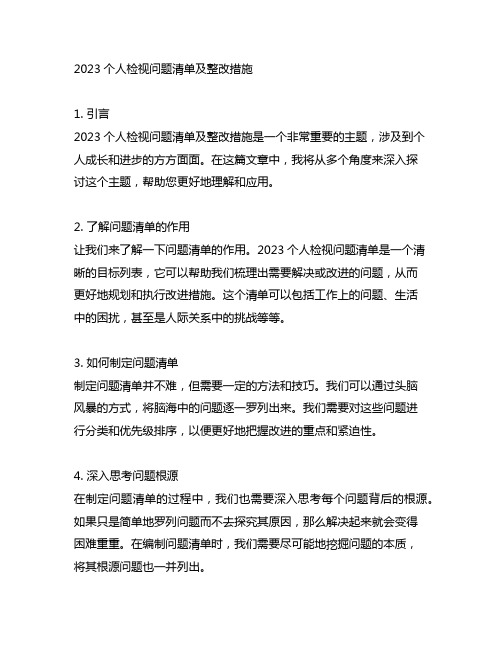 2023 个人检视问题清单及整改措施

1. 引言
2023 个人检视问题清单及整改措施是一个非常重要的主题，涉及到个人成长和进步的方方面面。在这篇文章中，我将从多个角度来深入探讨这个主题，帮助您更好地理解和应用。

2. 了解问题清单的作用
让我们来了解一下问题清单的作用。2023 个人检视问题清单是一个清晰的目标列表，它可以帮助我们梳理出需要解决或改进的问题，从而更好地规划和执行改进措施。这个清单可以包括工作上的问题、生活中的困扰，甚至是人际关系中的挑战等等。

3. 如何制定问题清单
制定问题清单并不难，但需要一定的方法和技巧。我们可以通过头脑风暴的方式，将脑海中的问题逐一罗列出来。我们需要对这些问题进行分类和优先级排序，以便更好地把握改进的重点和紧迫性。

4. 深入思考问题根源
在制定问题清单的过程中，我们也需要深入思考每个问题背后的根源。如果只是简单地罗列问题而不去探究其原因，那么解决起来就会变得困难重重。在编制问题清单时，我们需要尽可能地挖掘问题的本质，将其根源问题也一并列出。